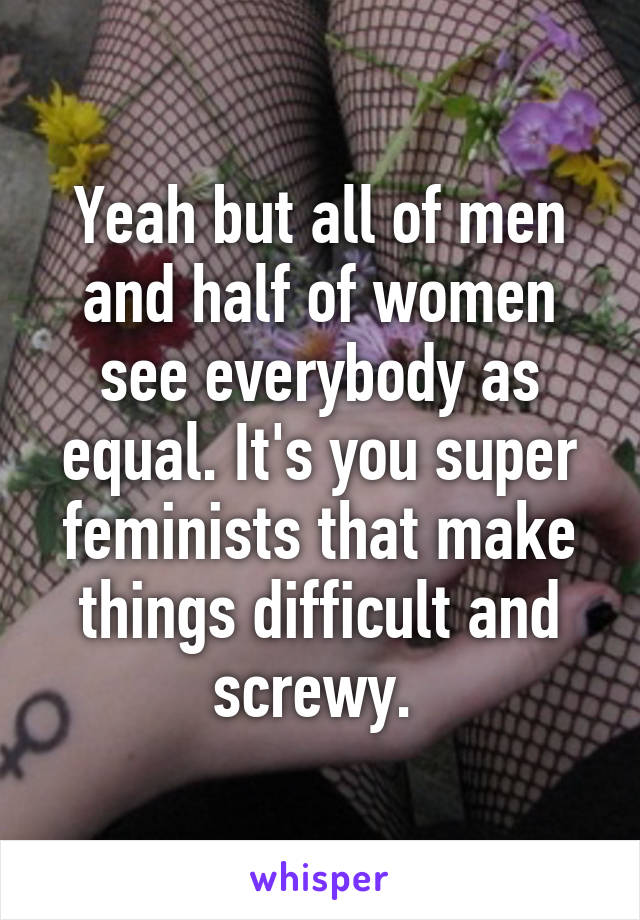 Yeah but all of men and half of women see everybody as equal. It's you super feminists that make things difficult and screwy.

whisper